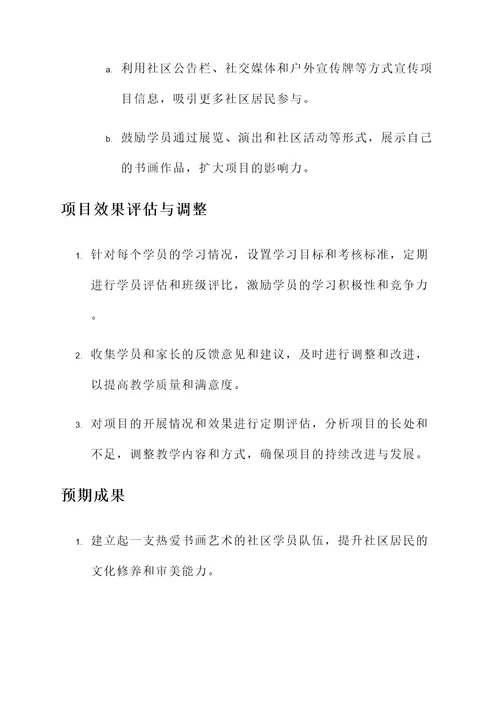 a. 利用社区公告栏、社交媒体和户外宣传牌等方式宣传项目信息，吸引更多社区居民参与。

b. 鼓励学员通过展览、演出和社区活动等形式，展示自己的书画作品，扩大项目的影响力。

项目效果评估与调整

1. 针对每个学员的学习情况，设置学习目标和考核标准，定期进行学员评估和班级评比，激励学员的学习积极性和竞争力。

2. 收集学员和家长的反馈意见和建议，及时进行调整和改进，以提高教学质量和满意度。

3. 对项目的开展情况和效果进行定期评估，分析项目的长处和不足，调整教学内容和方式，确保项目的持续改进与发展。

预期成果

1. 建立起一支热爱书画艺术的社区学员队伍，提升社区居民的文化修养和审美能力。